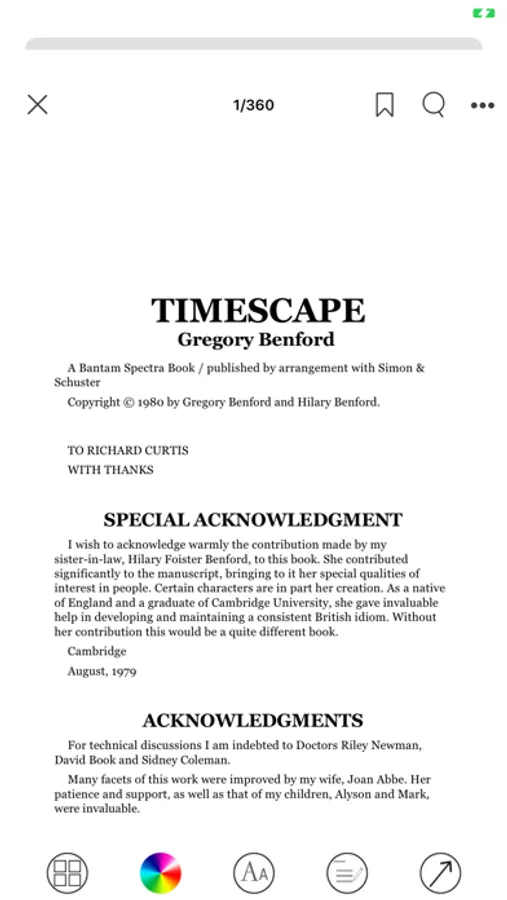 1/360

TIMESCAPE
Gregory Benford

A Bantam Spectra Book / published by arrangement with Simon & Schuster

Copyright © 1980 by Gregory Benford and Hilary Benford.

TO RICHARD CURTIS
WITH THANKS

SPECIAL ACKNOWLEDGMENT

I wish to acknowledge warmly the contribution made by my sister-in-law, Hilary Foister Benford, to this book. She contributed significantly to the manuscript, bringing to it her special qualities of interest in people. Certain characters are in part her creation. As a native of England and a graduate of Cambridge University, she gave invaluable help in developing and maintaining a consistent British idiom. Without her contribution this would be a quite different book.

Cambridge

August, 1979

ACKNOWLEDGMENTS

For technical discussions I am indebted to Doctors Riley Newman, David Book and Sidney Coleman.

Many facets of this work were improved by my wife, Joan Abbe. Her patience and support, as well as that of my children, Alyson and Mark, were invaluable.

AA